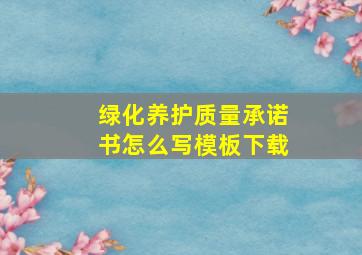 绿化养护质量承诺书怎么写模板下载